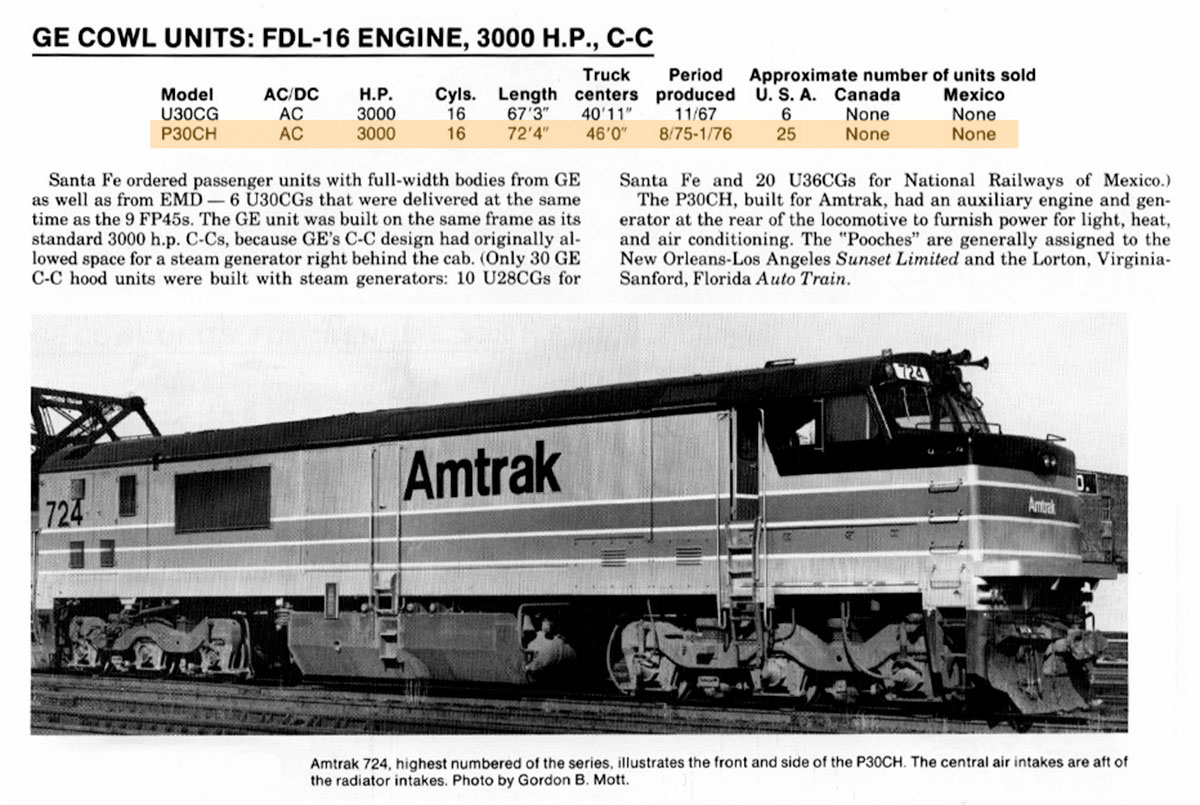 GE COWL UNITS: FDL-16 ENGINE, 3000 H.P., C-C

| Model | AC/DC | H.P. | Cyls. | Length | Truck centers | Period produced | Approximate number of units sold U. S. A. | Canada | Mexico |
|---|---|---|---|---|---|---|---|---|---|
| U30CG | AC | 3000 | 16 | 67′3″ | 40′11″ | 11/67 | 6 | None | None |
| P30CH | AC | 3000 | 16 | 72′4″ | 46′0″ | 8/75-1/76 | 25 | None | None |

Santa Fe ordered passenger units with full-width bodies from GE as well as from EMD — 6 U30CGs that were delivered at the same time as the 9 FP45s. The GE unit was built on the same frame as its standard 3000 h.p. C-Cs, because GE's C-C design had originally allowed space for a steam generator right behind the cab. (Only 30 GE C-C hood units were built with steam generators: 10 U28CGs for Santa Fe and 20 U36CGs for National Railways of Mexico.)

The P30CH, built for Amtrak, had an auxiliary engine and generator at the rear of the locomotive to furnish power for light, heat, and air conditioning. The "Pooches" are generally assigned to the New Orleans-Los Angeles Sunset Limited and the Lorton, Virginia-Sanford, Florida Auto Train.

724

Amtrak

724

Amtrak

Amtrak 724, highest numbered of the series, illustrates the front and side of the P30CH. The central air intakes are aft of the radiator intakes. Photo by Gordon B. Mott.